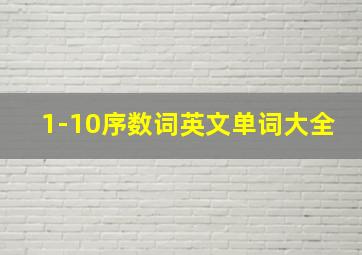 1-10序数词英文单词大全